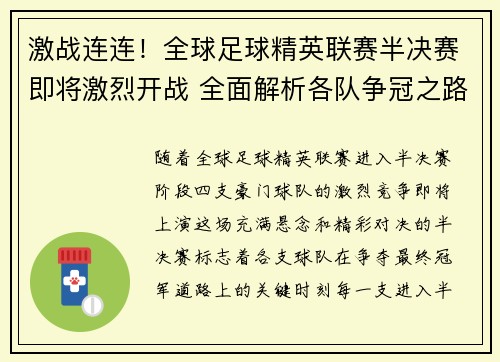 激战连连！全球足球精英联赛半决赛即将激烈开战 全面解析各队争冠之路

随着全球足球精英联赛进入半决赛阶段四支豪门球队的激烈竞争即将上演这场充满悬念和精彩对决的半决赛标志着各支球队在争夺最终冠军道路上的关键时刻每一支进入半